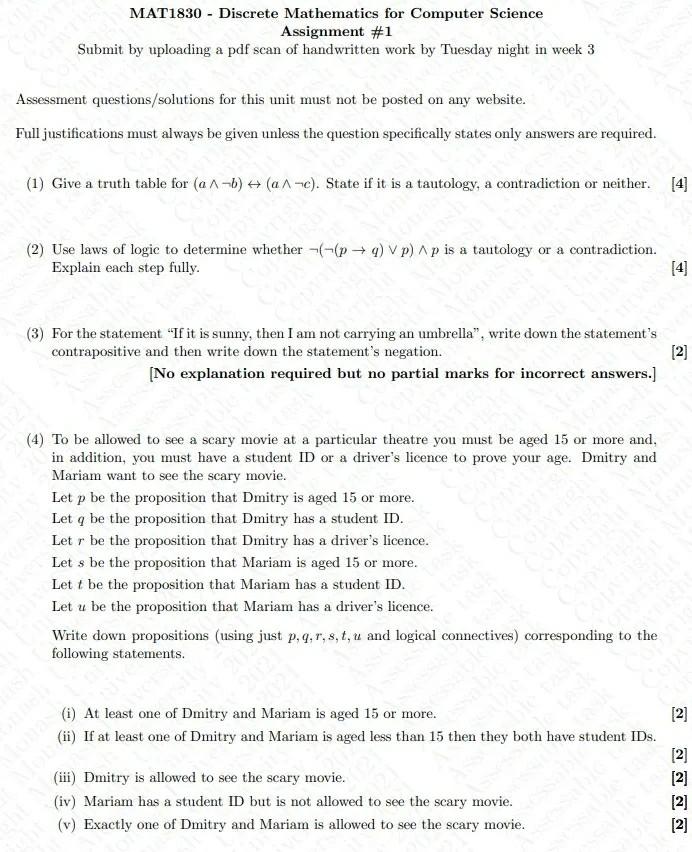 MAT1830 - Discrete Mathematics for Computer Science
Assignment #1
Submit by uploading a pdf scan of handwritten work by Tuesday night in week 3

Assessment questions/solutions for this unit must not be posted on any website.

Full justifications must always be given unless the question specifically states only answers are required.

(1) Give a truth table for $(a \wedge \neg b) \leftrightarrow (a \wedge \neg c)$. State if it is a tautology, a contradiction or neither. [4]

(2) Use laws of logic to determine whether $\neg(\neg(p \rightarrow q) \vee p) \wedge p$ is a tautology or a contradiction. Explain each step fully. [4]

(3) For the statement "If it is sunny, then I am not carrying an umbrella", write down the statement's contrapositive and then write down the statement's negation. [2]
[No explanation required but no partial marks for incorrect answers.]

(4) To be allowed to see a scary movie at a particular theatre you must be aged 15 or more and, in addition, you must have a student ID or a driver's licence to prove your age. Dmitry and Mariam want to see the scary movie.
Let $p$ be the proposition that Dmitry is aged 15 or more.
Let $q$ be the proposition that Dmitry has a student ID.
Let $r$ be the proposition that Dmitry has a driver's licence.
Let $s$ be the proposition that Mariam is aged 15 or more.
Let $t$ be the proposition that Mariam has a student ID.
Let $u$ be the proposition that Mariam has a driver's licence.

Write down propositions (using just $p, q, r, s, t, u$ and logical connectives) corresponding to the following statements.

(i) At least one of Dmitry and Mariam is aged 15 or more. [2]
(ii) If at least one of Dmitry and Mariam is aged less than 15 then they both have student IDs. [2]
(iii) Dmitry is allowed to see the scary movie. [2]
(iv) Mariam has a student ID but is not allowed to see the scary movie. [2]
(v) Exactly one of Dmitry and Mariam is allowed to see the scary movie. [2]